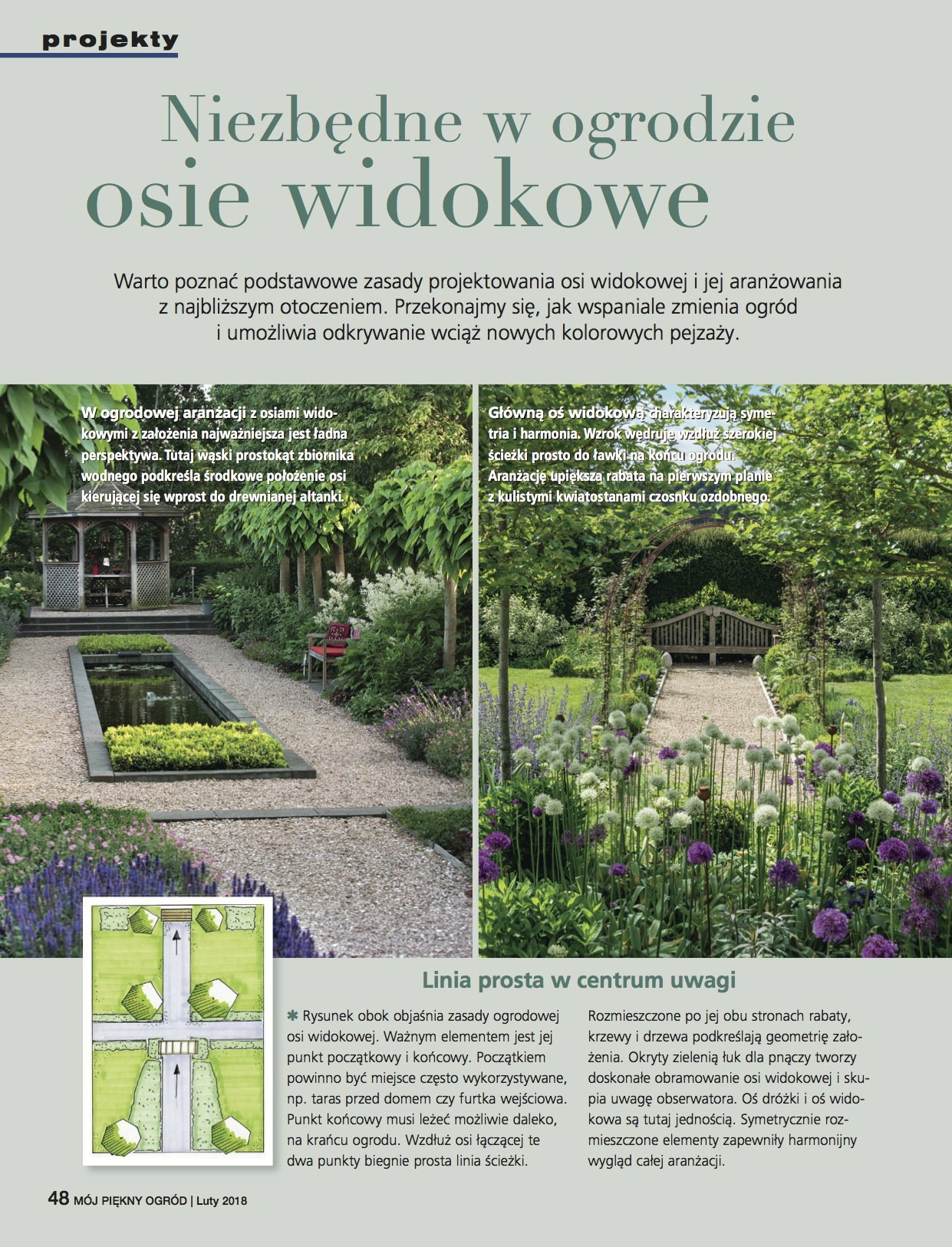 projekty

Niezbędne w ogrodzie osie widokowe

Warto poznać podstawowe zasady projektowania osi widokowej i jej aranżowania z najbliższym otoczeniem. Przekonajmy się, jak wspaniale zmienia ogród i umożliwia odkrywanie wciąż nowych kolorowych pejzaży.

W ogrodowej aranżacji z osiami widokowymi z założenia najważniejsza jest ładna perspektywa. Tutaj wąski prostokąt zbiornika wodnego podkreśla środkowe położenie osi kierującej się wprost do drewnianej altanki.

Główną oś widokową charakteryzują symetria i harmonia. Wzrok wędruje wzdłuż szerokiej ścieżki prosto do ławki na końcu ogrodu. Aranżację upiększa rabata na pierwszym planie z kulistymi kwiatostanami czosnku ozdobnego.

Linia prosta w centrum uwagi

✱ Rysunek obok objaśnia zasady ogrodowej osi widokowej. Ważnym elementem jest jej punkt początkowy i końcowy. Początkiem powinno być miejsce często wykorzystywane, np. taras przed domem czy furtka wejściowa. Punkt końcowy musi leżeć możliwie daleko, na krańcu ogrodu. Wzdłuż osi łączącej te dwa punkty biegnie prosta linia ścieżki.

Rozmieszczone po jej obu stronach rabaty, krzewy i drzewa podkreślają geometrię założenia. Okryty zielenią łuk dla pnączy tworzy doskonałe obramowanie osi widokowej i skupia uwagę obserwatora. Oś dróżki i oś widokowa są tutaj jednością. Symetrycznie rozmieszczone elementy zapewniły harmonijny wygląd całej aranżacji.

48 MÓJ PIĘKNY OGRÓD | Luty 2018